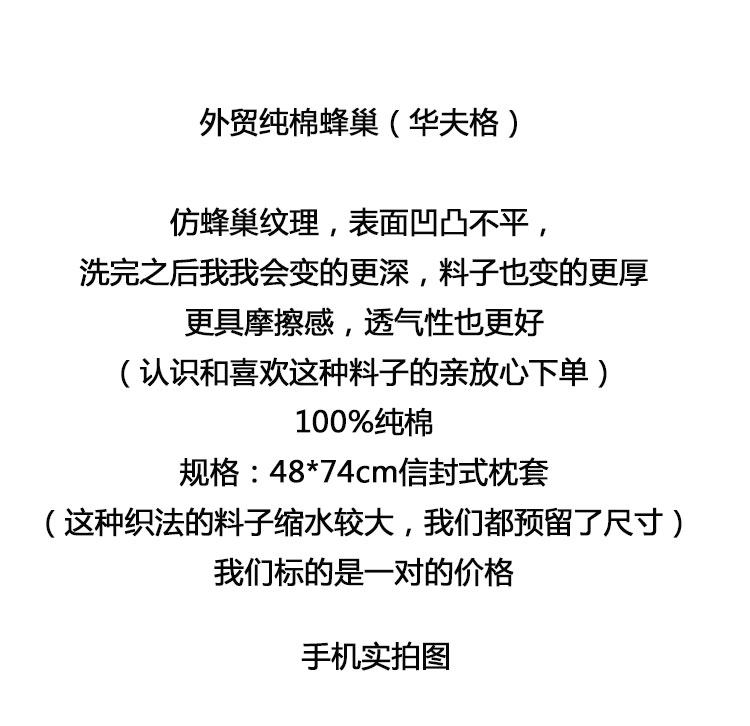 外贸纯棉蜂巢（华夫格）

仿蜂巢纹理，表面凹凸不平，

洗完之后我我会变的更深，料子也变的更厚

更具摩擦感，透气性也更好

（认识和喜欢这种料子的亲放心下单）

100%纯棉

规格：48*74cm信封式枕套

（这种织法的料子缩水较大，我们都预留了尺寸）

我们标的是一对的价格

手机实拍图